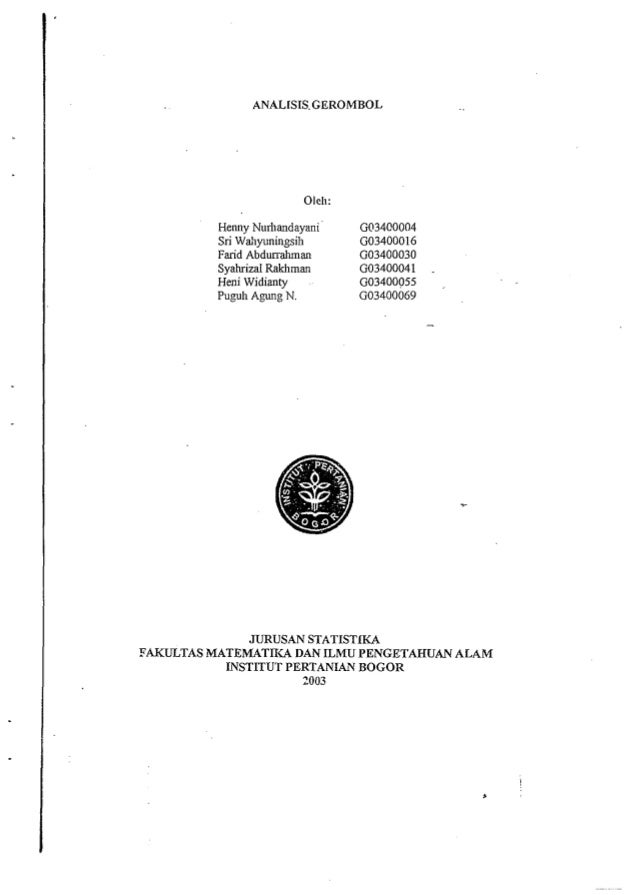 ANALISIS GEROMBOL

Oleh:

Henny Nurhandayani G03400004
Sri Wahyuningsih G03400016
Farid Abdurrahman G03400030
Syahrizal Rakhman G03400041
Heni Widianty G03400055
Puguh Agung N. G03400069

INSTITUT PERTANIAN BOGOR

JURUSAN STATISTIKA
FAKULTAS MATEMATIKA DAN ILMU PENGETAHUAN ALAM
INSTITUT PERTANIAN BOGOR
2003